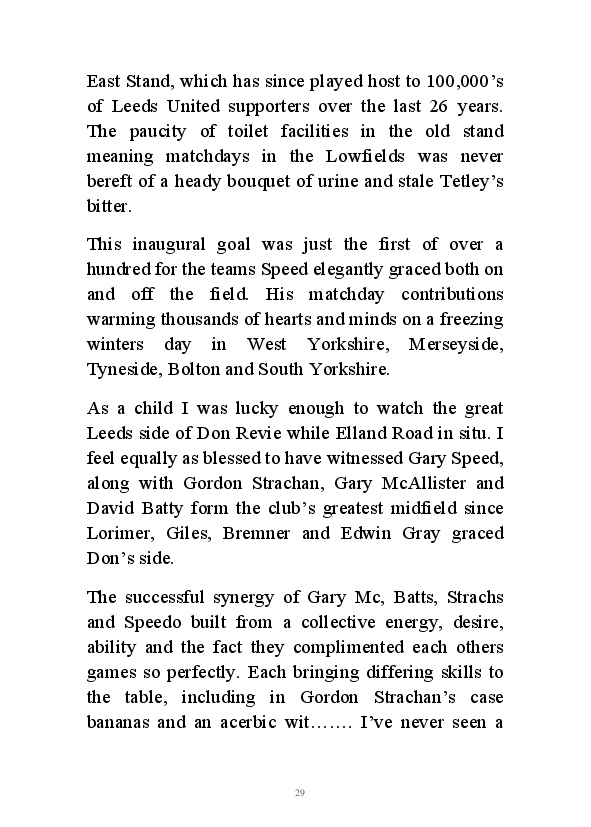 East Stand, which has since played host to 100,000's of Leeds United supporters over the last 26 years. The paucity of toilet facilities in the old stand meaning matchdays in the Lowfields was never bereft of a heady bouquet of urine and stale Tetley's bitter.

This inaugural goal was just the first of over a hundred for the teams Speed elegantly graced both on and off the field. His matchday contributions warming thousands of hearts and minds on a freezing winters day in West Yorkshire, Merseyside, Tyneside, Bolton and South Yorkshire.

As a child I was lucky enough to watch the great Leeds side of Don Revie while Elland Road in situ. I feel equally as blessed to have witnessed Gary Speed, along with Gordon Strachan, Gary McAllister and David Batty form the club's greatest midfield since Lorimer, Giles, Bremner and Edwin Gray graced Don's side.

The successful synergy of Gary Mc, Batts, Strachs and Speedo built from a collective energy, desire, ability and the fact they complimented each others games so perfectly. Each bringing differing skills to the table, including in Gordon Strachan's case bananas and an acerbic wit……. I've never seen a

29